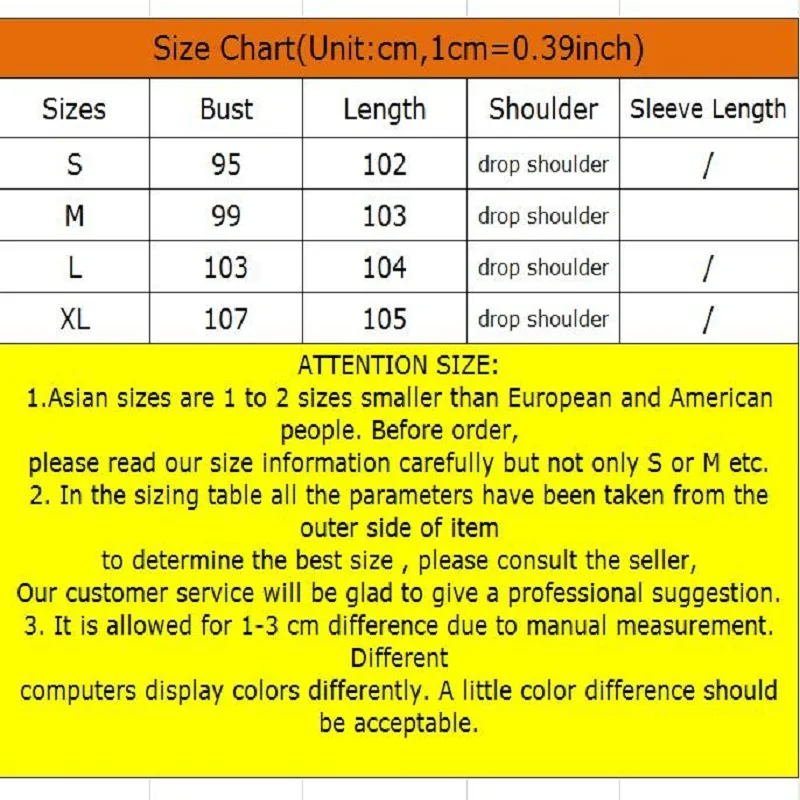 Size Chart(Unit:cm,1cm=0.39inch)

| Sizes | Bust | Length | Shoulder | Sleeve Length |
|---|---|---|---|---|
| S | 95 | 102 | drop shoulder | / |
| M | 99 | 103 | drop shoulder | |
| L | 103 | 104 | drop shoulder | / |
| XL | 107 | 105 | drop shoulder | / |

ATTENTION SIZE:
1.Asian sizes are 1 to 2 sizes smaller than European and American people. Before order,
please read our size information carefully but not only S or M etc.
2. In the sizing table all the parameters have been taken from the outer side of item
to determine the best size , please consult the seller,
Our customer service will be glad to give a professional suggestion.
3. It is allowed for 1-3 cm difference due to manual measurement. Different
computers display colors differently. A little color difference should be acceptable.